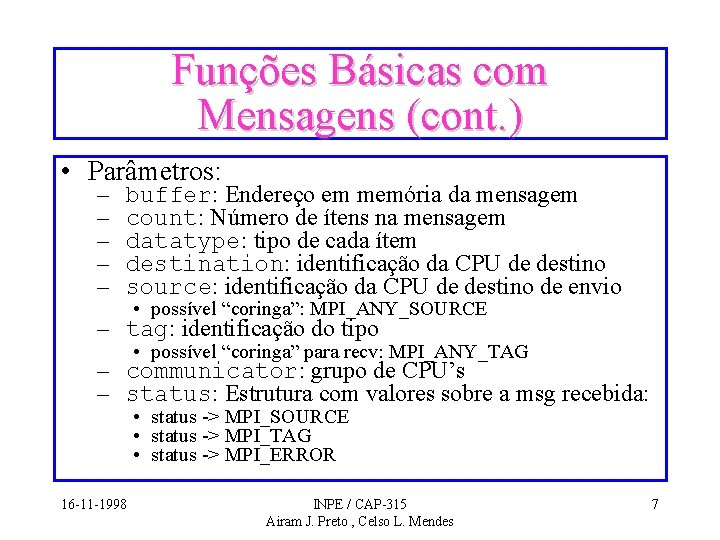 Funções Básicas com Mensagens (cont.)

• Parâmetros:
– buffer: Endereço em memória da mensagem
– count: Número de ítens na mensagem
– datatype: tipo de cada ítem
– destination: identificação da CPU de destino
– source: identificação da CPU de destino de envio
• possível “coringa”: MPI_ANY_SOURCE
– tag: identificação do tipo
• possível “coringa” para recv: MPI_ANY_TAG
– communicator: grupo de CPU’s
– status: Estrutura com valores sobre a msg recebida:
• status -> MPI_SOURCE
• status -> MPI_TAG
• status -> MPI_ERROR

16-11-1998

INPE / CAP-315
Airam J. Preto , Celso L. Mendes

7